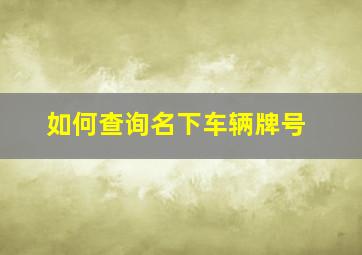 如何查询名下车辆牌号